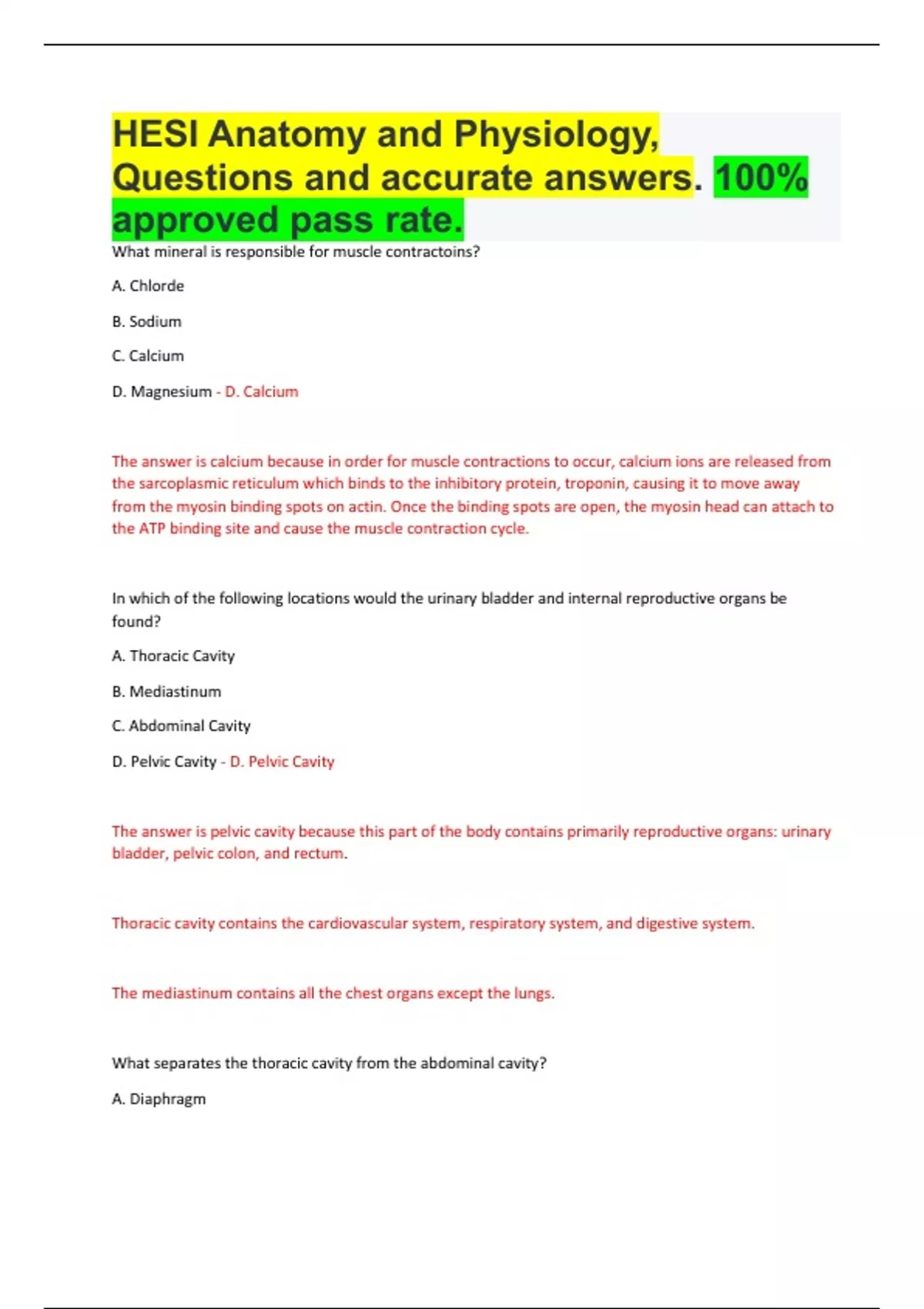 HESI Anatomy and Physiology, Questions and accurate answers. 100% approved pass rate.

What mineral is responsible for muscle contractoins?

A. Chlorde

B. Sodium

C. Calcium

D. Magnesium - D. Calcium

The answer is calcium because in order for muscle contractions to occur, calcium ions are released from the sarcoplasmic reticulum which binds to the inhibitory protein, troponin, causing it to move away from the myosin binding spots on actin. Once the binding spots are open, the myosin head can attach to the ATP binding site and cause the muscle contraction cycle.

In which of the following locations would the urinary bladder and internal reproductive organs be found?

A. Thoracic Cavity

B. Mediastinum

C. Abdominal Cavity

D. Pelvic Cavity - D. Pelvic Cavity

The answer is pelvic cavity because this part of the body contains primarily reproductive organs: urinary bladder, pelvic colon, and rectum.

Thoracic cavity contains the cardiovascular system, respiratory system, and digestive system.

The mediastinum contains all the chest organs except the lungs.

What separates the thoracic cavity from the abdominal cavity?

A. Diaphragm